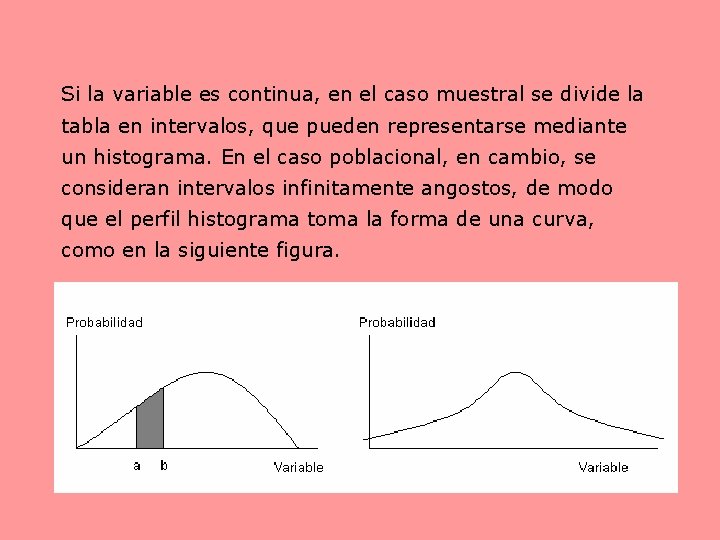 Si la variable es continua, en el caso muestral se divide la tabla en intervalos, que pueden representarse mediante un histograma. En el caso poblacional, en cambio, se consideran intervalos infinitamente angostos, de modo que el perfil histograma toma la forma de una curva, como en la siguiente figura.

Probabilidad

a b Variable

Probabilidad

Variable